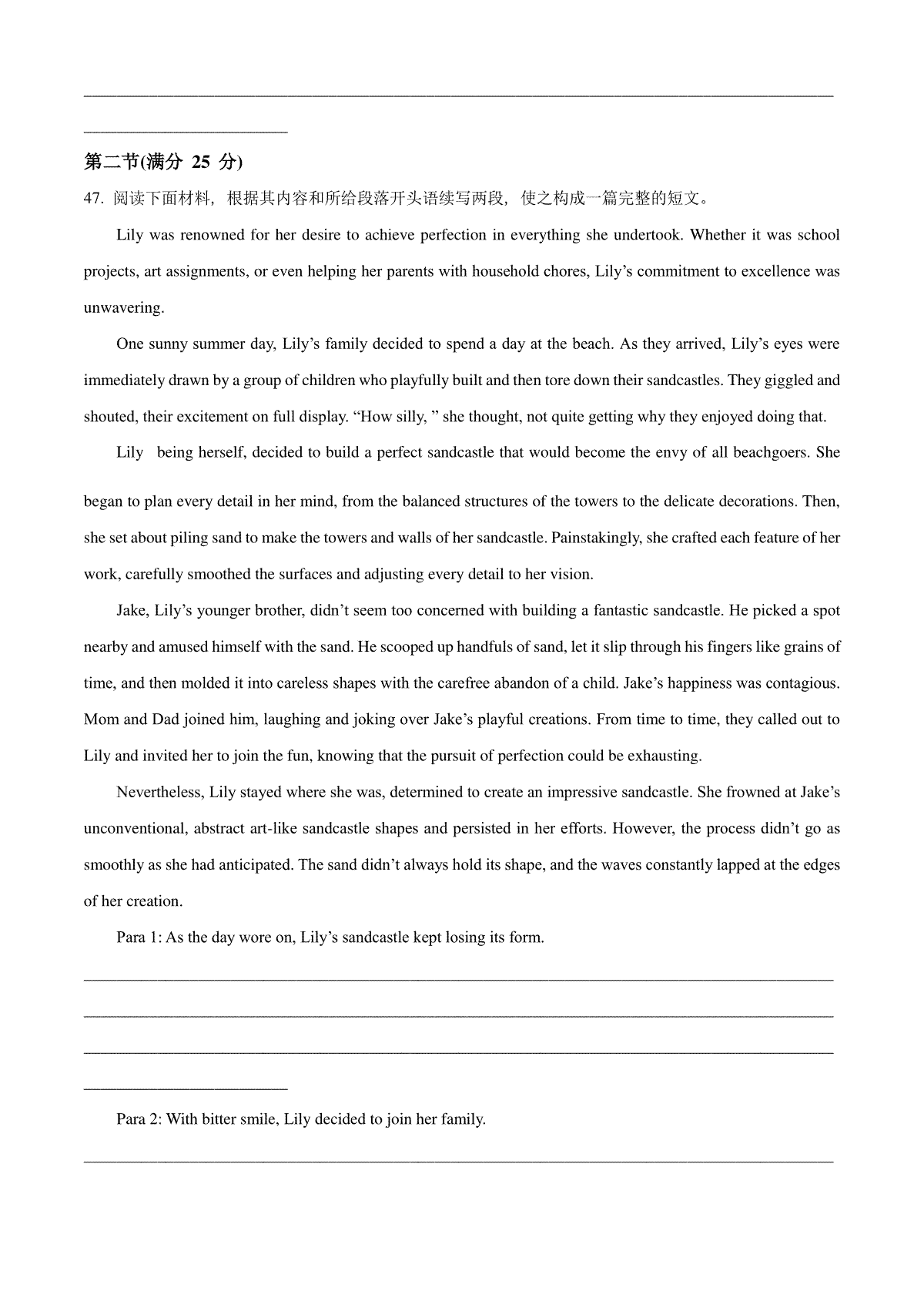 第二节(满分 25 分)

47. 阅读下面材料，根据其内容和所给段落开头语续写两段，使之构成一篇完整的短文。

Lily was renowned for her desire to achieve perfection in everything she undertook. Whether it was school projects, art assignments, or even helping her parents with household chores, Lily’s commitment to excellence was unwavering.

One sunny summer day, Lily’s family decided to spend a day at the beach. As they arrived, Lily’s eyes were immediately drawn by a group of children who playfully built and then tore down their sandcastles. They giggled and shouted, their excitement on full display. “How silly, ” she thought, not quite getting why they enjoyed doing that.

Lily being herself, decided to build a perfect sandcastle that would become the envy of all beachgoers. She began to plan every detail in her mind, from the balanced structures of the towers to the delicate decorations. Then, she set about piling sand to make the towers and walls of her sandcastle. Painstakingly, she crafted each feature of her work, carefully smoothed the surfaces and adjusting every detail to her vision.

Jake, Lily’s younger brother, didn’t seem too concerned with building a fantastic sandcastle. He picked a spot nearby and amused himself with the sand. He scooped up handfuls of sand, let it slip through his fingers like grains of time, and then molded it into careless shapes with the carefree abandon of a child. Jake’s happiness was contagious. Mom and Dad joined him, laughing and joking over Jake’s playful creations. From time to time, they called out to Lily and invited her to join the fun, knowing that the pursuit of perfection could be exhausting.

Nevertheless, Lily stayed where she was, determined to create an impressive sandcastle. She frowned at Jake’s unconventional, abstract art-like sandcastle shapes and persisted in her efforts. However, the process didn’t go as smoothly as she had anticipated. The sand didn’t always hold its shape, and the waves constantly lapped at the edges of her creation.

Para 1: As the day wore on, Lily’s sandcastle kept losing its form.

Para 2: With bitter smile, Lily decided to join her family.